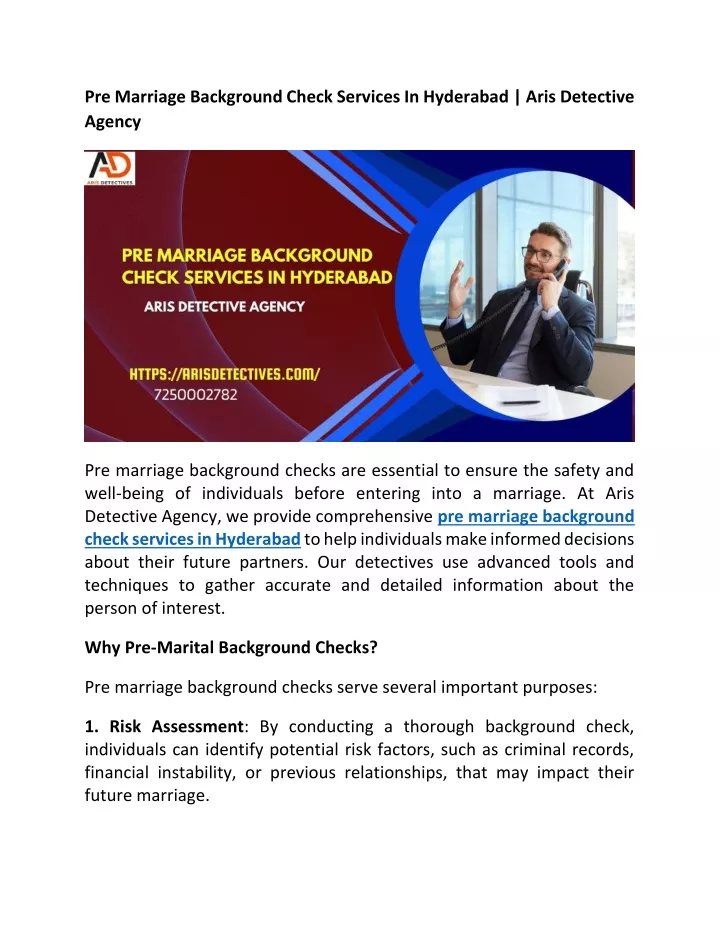 Pre Marriage Background Check Services In Hyderabad | Aris Detective Agency

AD
ARIS DETECTIVES

PRE MARRIAGE BACKGROUND CHECK SERVICES IN HYDERABAD

ARIS DETECTIVE AGENCY

HTTPS://ARISDETECTIVES.COM/
7250002782

Pre marriage background checks are essential to ensure the safety and well-being of individuals before entering into a marriage. At Aris Detective Agency, we provide comprehensive pre marriage background check services in Hyderabad to help individuals make informed decisions about their future partners. Our detectives use advanced tools and techniques to gather accurate and detailed information about the person of interest.

Why Pre-Marital Background Checks?

Pre marriage background checks serve several important purposes:

1. Risk Assessment: By conducting a thorough background check, individuals can identify potential risk factors, such as criminal records, financial instability, or previous relationships, that may impact their future marriage.